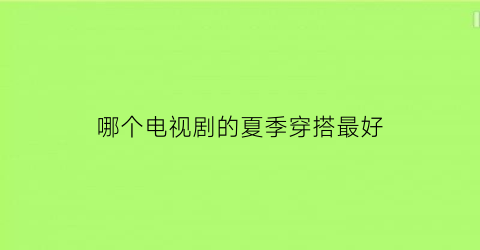 哪个电视剧的夏季穿搭最好